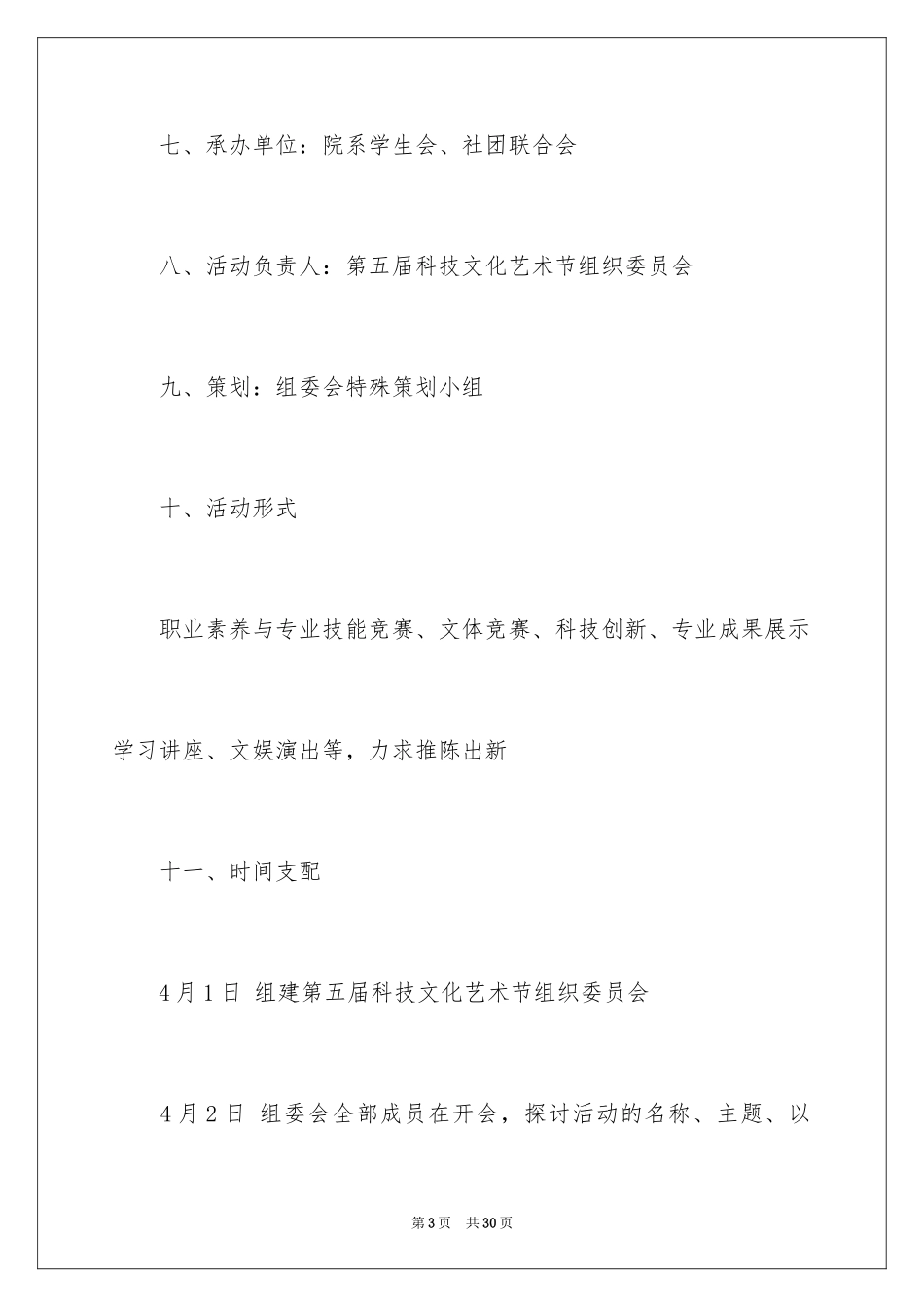 七、承办单位：院系学生会、社团联合会

八、活动负责人：第五届科技文化艺术节组织委员会

九、策划：组委会特殊策划小组

十、活动形式

职业素养与专业技能竞赛、文体竞赛、科技创新、专业成果展示学习讲座、文娱演出等，力求推陈出新

十一、时间支配

4月1日 组建第五届科技文化艺术节组织委员会

4月2日 组委会全部成员在开会，探讨活动的名称、主题、以

第3页 共30页